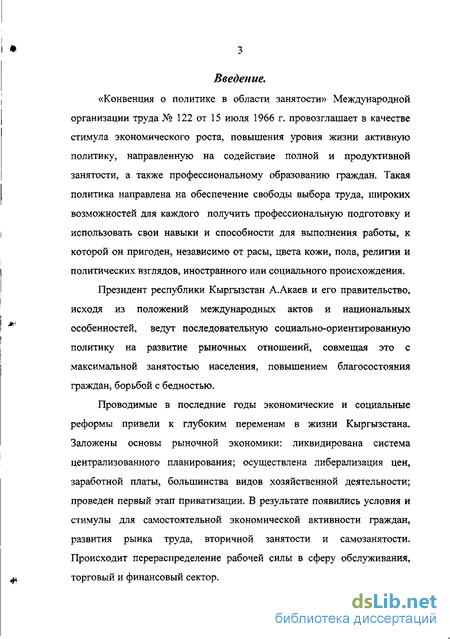 3

Введение.

«Конвенция о политике в области занятости» Международной организации труда № 122 от 15 июля 1966 г. провозглашает в качестве стимула экономического роста, повышения уровня жизни активную политику, направленную на содействие полной и продуктивной занятости, а также профессиональному образованию граждан. Такая политика направлена на обеспечение свободы выбора труда, широких возможностей для каждого получить профессиональную подготовку и использовать свои навыки и способности для выполнения работы, к которой он пригоден, независимо от расы, цвета кожи, пола, религии и политических взглядов, иностранного или социального происхождения.

Президент республики Кыргызстан А.Акаев и его правительство, исходя из положений международных актов и национальных особенностей, ведут последовательную социально-ориентированную политику на развитие рыночных отношений, совмещая это с максимальной занятостью населения, повышением благосостояния граждан, борьбой с бедностью.

Проводимые в последние годы экономические и социальные реформы привели к глубоким переменам в жизни Кыргызстана. Заложены основы рыночной экономики: ликвидирована система централизованного планирования; осуществлена либерализация цен, заработной платы, большинства видов хозяйственной деятельности; проведен первый этап приватизации. В результате появились условия и стимулы для самостоятельной экономической активности граждан, развития рынка труда, вторичной занятости и самозанятости. Происходит перераспределение рабочей силы в сферу обслуживания, торговый и финансовый сектор.

dsLib.net
библиотека диссертаций